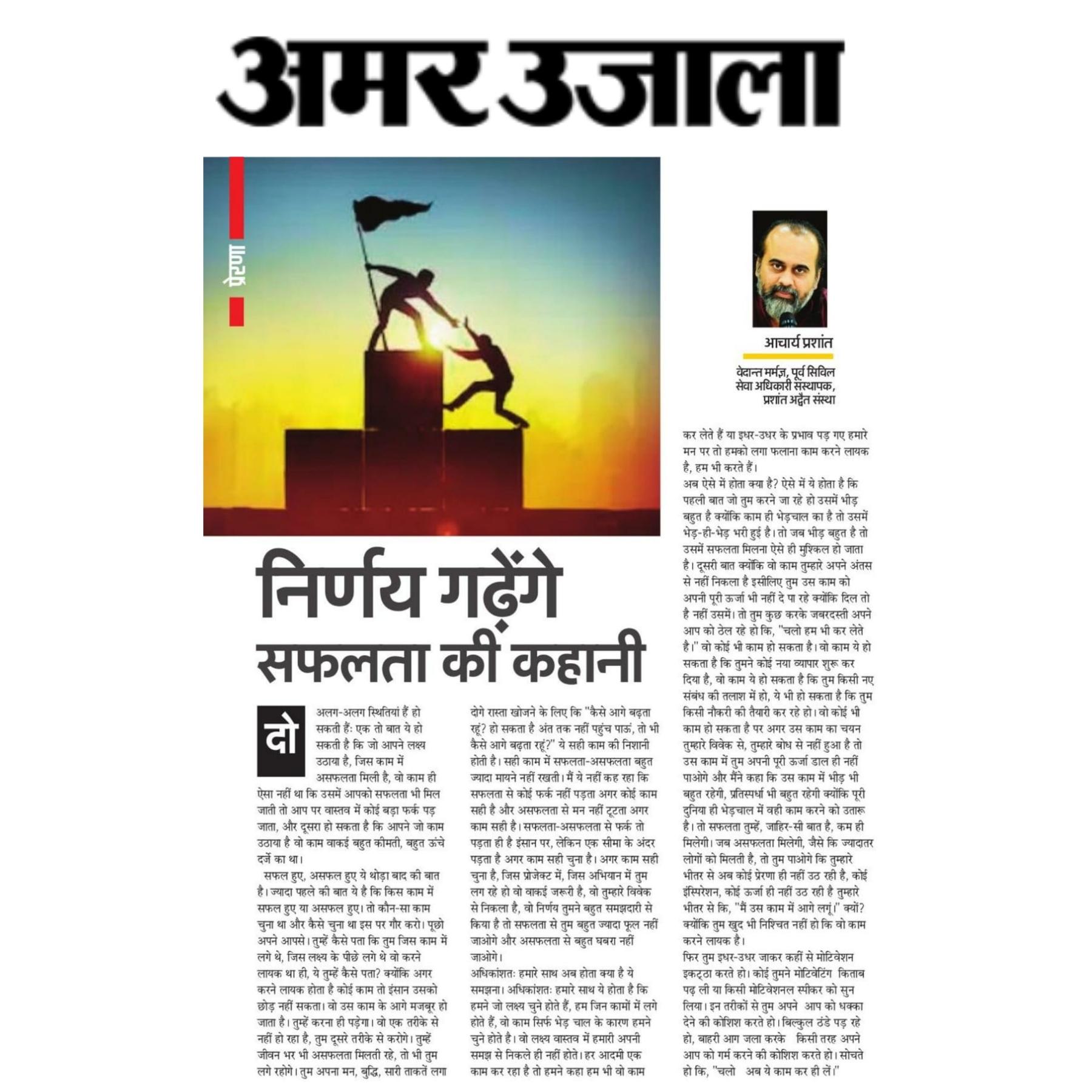 अमर उजाला

प्रेरणा

आचार्य प्रशांत

वेदान्त मर्मज्ञ, पूर्व सिविल सेवा अधिकारी संस्थापक, प्रशांत अद्वैत संस्था

निर्णय गढ़ेंगे सफलता की कहानी

दो अलग-अलग स्थितियां हैं हो सकती हैं: एक तो बात ये हो सकती है कि जो आपने लक्ष्य उठाया है, जिस काम में असफलता मिली है, वो काम ही ऐसा नहीं था कि उसमें आपको सफलता भी मिल जाती तो आप पर वास्तव में कोई बड़ा फर्क पड़ जाता, और दूसरा हो सकता है कि आपने जो काम उठाया है वो काम वाकई बहुत कीमती, बहुत ऊंचे दर्जे का था।

सफल हुए, असफल हुए ये थोड़ा बाद की बात है। ज्यादा पहले की बात ये है कि किस काम में सफल हुए या असफल हुए। तो कौन-सा काम चुना था और कैसे चुना था इस पर गौर करो। पूछो अपने आपसे। तुम्हें कैसे पता कि तुम जिस काम में लगे थे, जिस लक्ष्य के पीछे लगे थे वो करने लायक था ही, ये तुम्हें कैसे पता? क्योंकि अगर करने लायक होता है कोई काम तो इंसान उसको छोड़ नहीं सकता। वो उस काम के आगे मजबूर हो जाता है। तुम्हें करना ही पड़ेगा। वो एक तरीके से नहीं हो रहा है, तुम दूसरे तरीके से करोगे। तुम्हें जीवन भर भी असफलता मिलती रहे, तो भी तुम लगे रहोगे। तुम अपना मन, बुद्धि, सारी ताकतें लगा दोगे रास्ता खोजने के लिए कि "कैसे आगे बढ़ता रहूं? हो सकता है अंत तक नहीं पहुंच पाऊं, तो भी कैसे आगे बढ़ता रहूं?" ये सही काम की निशानी होती है। सही काम में सफलता-असफलता बहुत ज्यादा मायने नहीं रखती। मैं ये नहीं कह रहा कि सफलता से कोई फर्क नहीं पड़ता अगर कोई काम सही है और असफलता से मन नहीं टूटता अगर काम सही है। सफलता-असफलता से फर्क तो पड़ता ही है इंसान पर, लेकिन एक सीमा के अंदर पड़ता है अगर काम सही चुना है। अगर काम सही चुना है, जिस प्रोजेक्ट में, जिस अभियान में तुम लग रहे हो वो वाकई जरूरी है, वो तुम्हारे विवेक से निकला है, वो निर्णय तुमने बहुत समझदारी से किया है तो सफलता से तुम बहुत ज्यादा फूल नहीं जाओगे और असफलता से बहुत घबरा नहीं जाओगे।

अधिकांशतः हमारे साथ अब होता क्या है ये समझना। अधिकांशतः हमारे साथ ये होता है कि हमने जो लक्ष्य चुने होते हैं, हम जिन कामों में लगे होते हैं, वो काम सिर्फ भेड़ चाल के कारण हमने चुने होते है। वो लक्ष्य वास्तव में हमारी अपनी समझ से निकले ही नहीं होते। हर आदमी एक काम कर रहा है तो हमने कहा हम भी वो काम कर लेते हैं या इधर-उधर के प्रभाव पड़ गए हमारे मन पर तो हमको लगा फलाना काम करने लायक है, हम भी करते हैं।

अब ऐसे में होता क्या है? ऐसे में ये होता है कि पहली बात जो तुम करने जा रहे हो उसमें भीड़ बहुत है क्योंकि काम ही भेड़चाल का है तो उसमें भेड़-ही-भेड़ भरी हुई है। तो जब भीड़ बहुत है तो उसमें सफलता मिलना ऐसे ही मुश्किल हो जाता है। दूसरी बात क्योंकि वो काम तुम्हारे अपने अंतस से नहीं निकला है इसीलिए तुम उस काम को अपनी पूरी ऊर्जा भी नहीं दे पा रहे क्योंकि दिल तो है नहीं उसमें। तो तुम कुछ करके जबरदस्ती अपने आप को ठेल रहे हो कि, "चलो हम भी कर लेते है।" वो कोई भी काम हो सकता है। वो काम ये हो सकता है कि तुमने कोई नया व्यापार शुरू कर दिया है, वो काम ये हो सकता है कि तुम किसी नए संबंध की तलाश में हो, ये भी हो सकता है कि तुम किसी नौकरी की तैयारी कर रहे हो। वो कोई भी काम हो सकता है पर अगर उस काम का चयन तुम्हारे विवेक से, तुम्हारे बोध से नहीं हुआ है तो उस काम में तुम अपनी पूरी ऊर्जा डाल ही नहीं पाओगे और मैंने कहा कि उस काम में भीड़ भी बहुत रहेगी, प्रतिस्पर्धा भी बहुत रहेगी क्योंकि पूरी दुनिया ही भेड़चाल में वही काम करने को उतारू है। तो सफलता तुम्हें, जाहिर-सी बात है, कम ही मिलेगी। जब असफलता मिलेगी, जैसे कि ज्यादातर लोगों को मिलती है, तो तुम पाओगे कि तुम्हारे भीतर से अब कोई प्रेरणा ही नहीं उठ रही है, कोई इंस्पिरेशन, कोई ऊर्जा ही नहीं उठ रही है तुम्हारे भीतर से कि, "मैं उस काम में आगे लगूं।" क्यों? क्योंकि तुम खुद भी निश्चित नहीं हो कि वो काम करने लायक है।

फिर तुम इधर-उधर जाकर कहीं से मोटिवेशन इकट्ठा करते हो। कोई तुमने मोटिवेटिंग किताब पढ़ ली या किसी मोटिवेशनल स्पीकर को सुन लिया। इन तरीकों से तुम अपने आप को धक्का देने की कोशिश करते हो। बिल्कुल ठंडे पड़ रहे हो, बाहरी आग जला करके किसी तरह अपने आप को गर्म करने की कोशिश करते हो। सोचते हो कि, "चलो अब ये काम कर ही लें।"